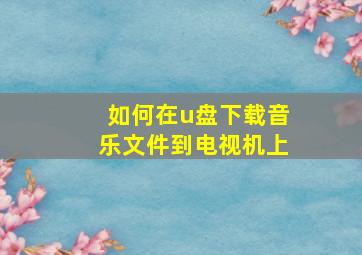 如何在u盘下载音乐文件到电视机上